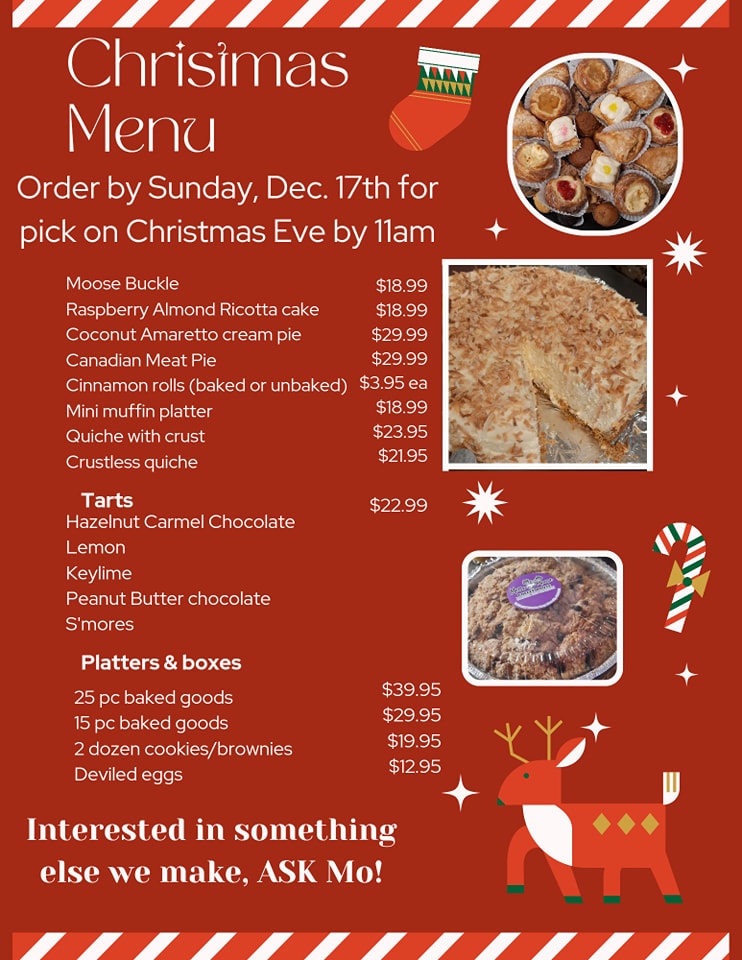 Christmas Menu

Order by Sunday, Dec. 17th for pick on Christmas Eve by 11am

Moose Buckle $18.99
Raspberry Almond Ricotta cake $18.99
Coconut Amaretto cream pie $29.99
Canadian Meat Pie $29.99
Cinnamon rolls (baked or unbaked) $3.95 ea
Mini muffin platter $18.99
Quiche with crust $23.95
Crustless quiche $21.95

Tarts $22.99
Hazelnut Carmel Chocolate
Lemon
Keylime
Peanut Butter chocolate
S'mores

Platters & boxes
25 pc baked goods $39.95
15 pc baked goods $29.95
2 dozen cookies/brownies $19.95
Deviled eggs $12.95

Interested in something else we make, ASK Mo!